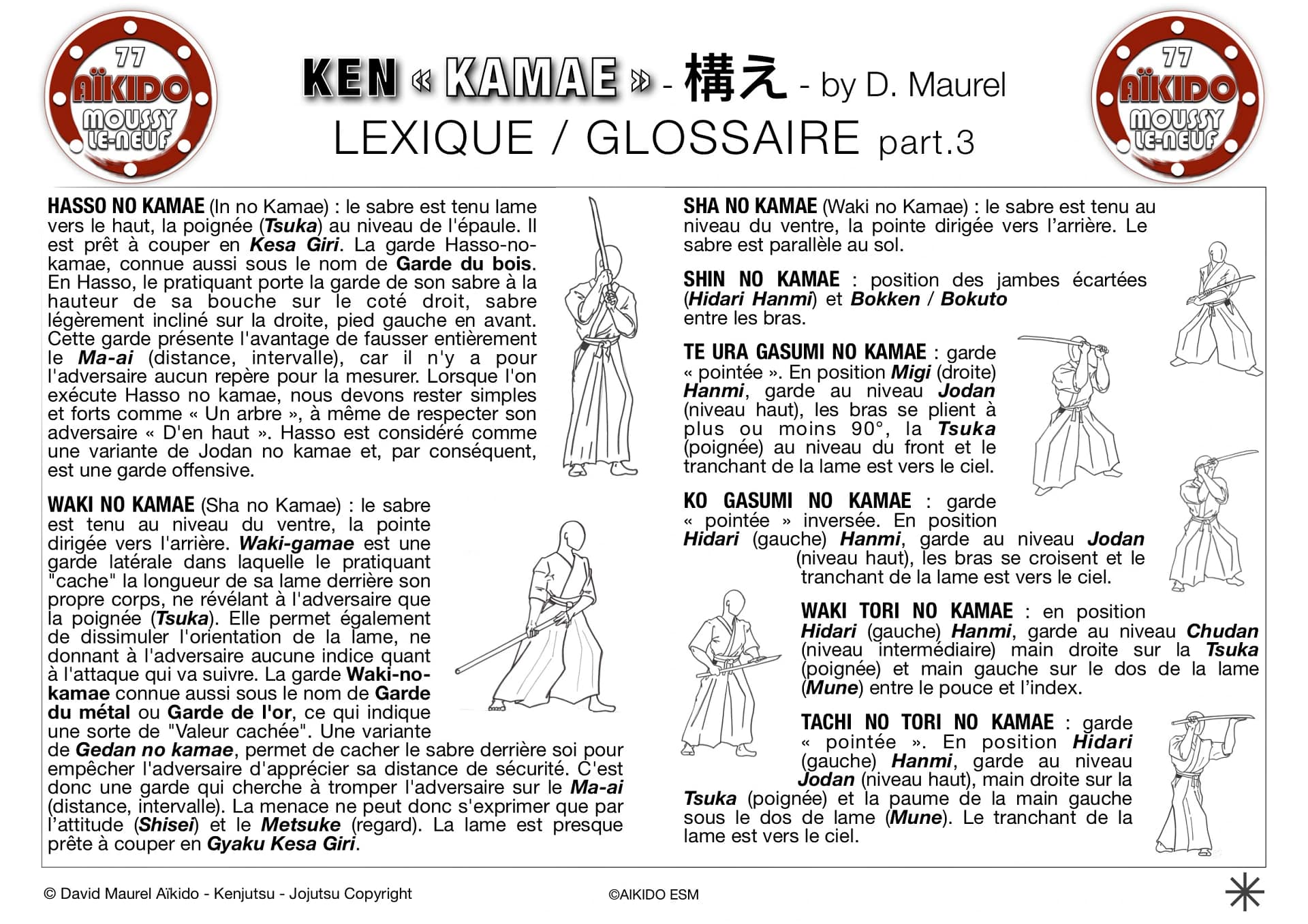 77
AÏKIDO
MOUSSY
LE-NEUF

KEN « KAMAE » - 構え - by D. Maurel
LEXIQUE / GLOSSAIRE part.3

77
AÏKIDO
MOUSSY
LE-NEUF

HASSO NO KAMAE (In no Kamae) : le sabre est tenu lame vers le haut, la poignée (Tsuka) au niveau de l'épaule. Il est prêt à couper en Kesa Giri. La garde Hasso-no-kamae, connue aussi sous le nom de Garde du bois. En Hasso, le pratiquant porte la garde de son sabre à la hauteur de sa bouche sur le coté droit, sabre légèrement incliné sur la droite, pied gauche en avant. Cette garde présente l'avantage de fausser entièrement le Ma-ai (distance, intervalle), car il n'y a pour l'adversaire aucun repère pour la mesurer. Lorsque l'on exécute Hasso no kamae, nous devons rester simples et forts comme « Un arbre », à même de respecter son adversaire « D'en haut ». Hasso est considéré comme une variante de Jodan no kamae et, par conséquent, est une garde offensive.

WAKI NO KAMAE (Sha no Kamae) : le sabre est tenu au niveau du ventre, la pointe dirigée vers l'arrière. Waki-gamae est une garde latérale dans laquelle le pratiquant "cache" la longueur de sa lame derrière son propre corps, ne révélant à l'adversaire que la poignée (Tsuka). Elle permet également de dissimuler l'orientation de la lame, ne donnant à l'adversaire aucune indice quant à l'attaque qui va suivre. La garde Waki-no-kamae connue aussi sous le nom de Garde du métal ou Garde de l'or, ce qui indique une sorte de "Valeur cachée". Une variante de Gedan no kamae, permet de cacher le sabre derrière soi pour empêcher l'adversaire d'apprécier sa distance de sécurité. C'est donc une garde qui cherche à tromper l'adversaire sur le Ma-ai (distance, intervalle). La menace ne peut donc s'exprimer que par l'attitude (Shisei) et le Metsuke (regard). La lame est presque prête à couper en Gyaku Kesa Giri.

SHA NO KAMAE (Waki no Kamae) : le sabre est tenu au niveau du ventre, la pointe dirigée vers l'arrière. Le sabre est parallèle au sol.

SHIN NO KAMAE : position des jambes écartées (Hidari Hanmi) et Bokken / Bokuto entre les bras.

TE URA GASUMI NO KAMAE : garde « pointée ». En position Migi (droite) Hanmi, garde au niveau Jodan (niveau haut), les bras se plient à plus ou moins 90°, la Tsuka (poignée) au niveau du front et le tranchant de la lame est vers le ciel.

KO GASUMI NO KAMAE : garde « pointée » inversée. En position Hidari (gauche) Hanmi, garde au niveau Jodan (niveau haut), les bras se croisent et le tranchant de la lame est vers le ciel.

WAKI TORI NO KAMAE : en position Hidari (gauche) Hanmi, garde au niveau Chudan (niveau intermédiaire) main droite sur la Tsuka (poignée) et main gauche sur le dos de la lame (Mune) entre le pouce et l'index.

TACHI NO TORI NO KAMAE : garde « pointée ». En position Hidari (gauche) Hanmi, garde au niveau Jodan (niveau haut), main droite sur la Tsuka (poignée) et la paume de la main gauche sous le dos de lame (Mune). Le tranchant de la lame est vers le ciel.

© David Maurel Aïkido - Kenjutsu - Jojutsu Copyright
©AIKIDO ESM